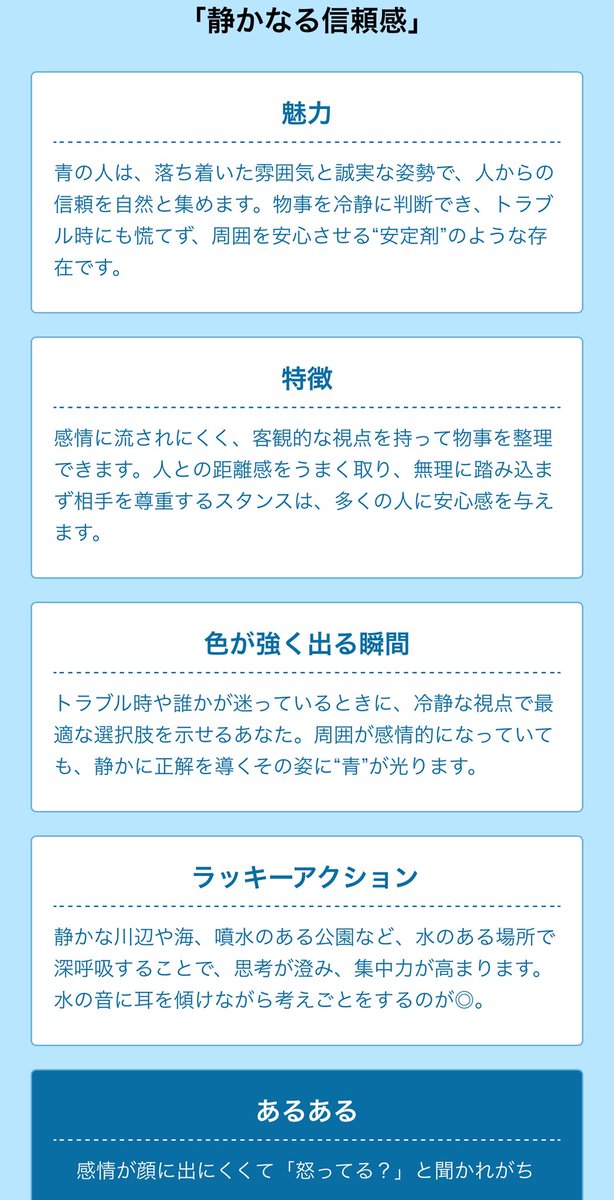 「静かなる信頼感」

魅力

青の人は、落ち着いた雰囲気と誠実な姿勢で、人からの信頼を自然と集めます。物事を冷静に判断でき、トラブル時にも慌てず、周囲を安心させる“安定剤”のような存在です。

特徴

感情に流されにくく、客観的な視点を持って物事を整理できます。人との距離感をうまく取り、無理に踏み込まず相手を尊重するスタンスは、多くの人に安心感を与えます。

色が強く出る瞬間

トラブル時や誰かが迷っているときに、冷静な視点で最適な選択肢を示せるあなた。周囲が感情的になっていても、静かに正解を導くその姿に“青”が光ります。

ラッキーアクション

静かな川辺や海、噴水のある公園など、水のある場所で深呼吸することで、思考が澄み、集中力が高まります。水の音に耳を傾けながら考えごとをするのが◎。

あるある

感情が顔に出にくくて「怒ってる？」と聞かれがち